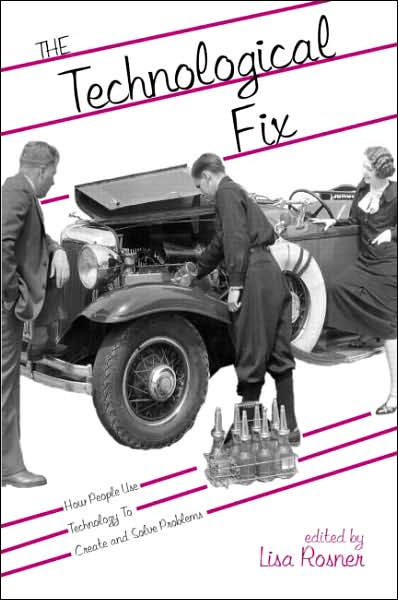 THE
Technological
Fix

How People Use
Technology To
Create and Solve Problems

edited by
Lisa Rosner